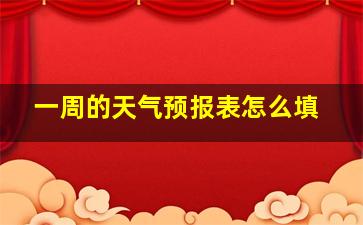 一周的天气预报表怎么填